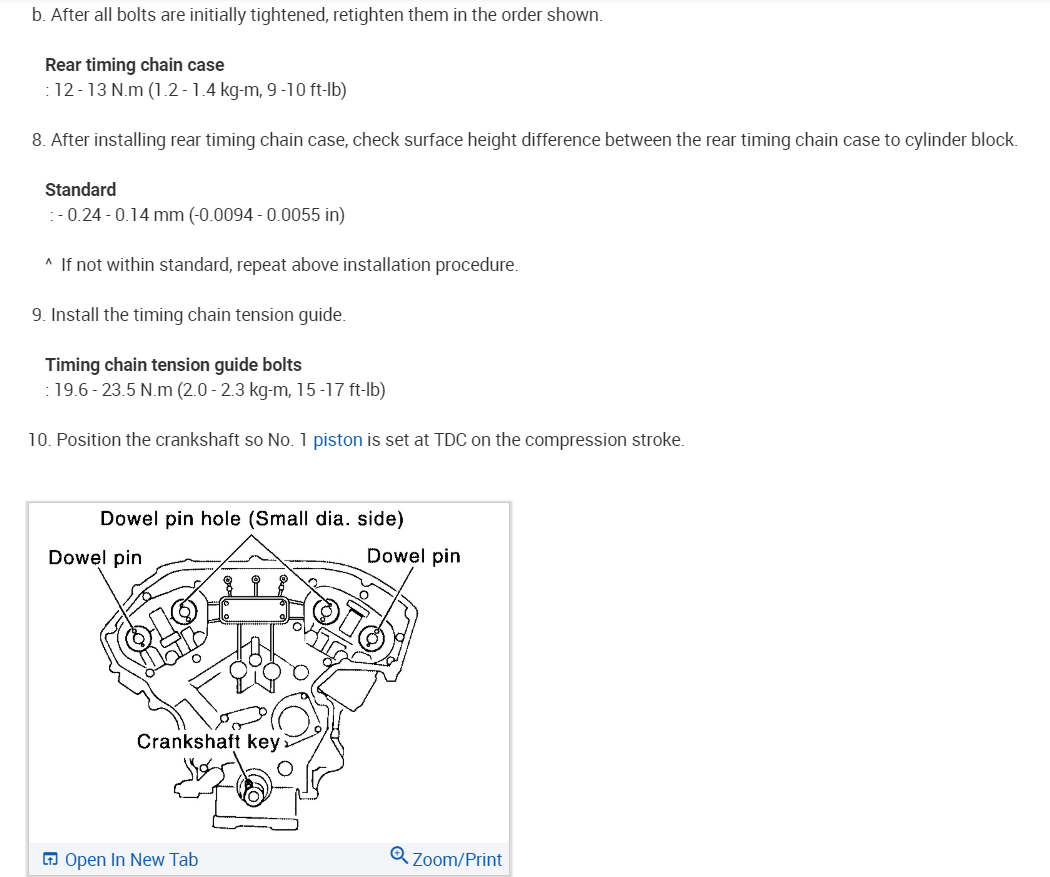 b. After all bolts are initially tightened, retighten them in the order shown.

Rear timing chain case
: 12 - 13 N.m (1.2 - 1.4 kg-m, 9 -10 ft-lb)

8. After installing rear timing chain case, check surface height difference between the rear timing chain case to cylinder block.

Standard
: - 0.24 - 0.14 mm (-0.0094 - 0.0055 in)

^ If not within standard, repeat above installation procedure.

9. Install the timing chain tension guide.

Timing chain tension guide bolts
: 19.6 - 23.5 N.m (2.0 - 2.3 kg-m, 15 -17 ft-lb)

10. Position the crankshaft so No. 1 piston is set at TDC on the compression stroke.

Dowel pin hole (Small dia. side)
Dowel pin
Dowel pin
Crankshaft key

Open In New Tab
Zoom/Print